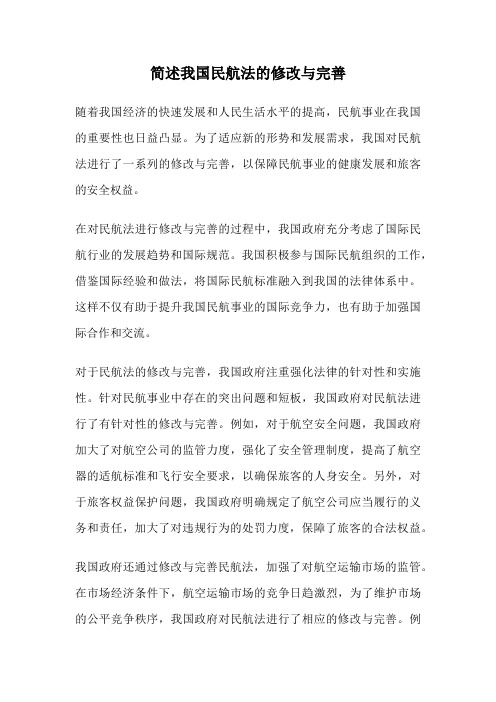 简述我国民航法的修改与完善

随着我国经济的快速发展和人民生活水平的提高，民航事业在我国的重要性也日益凸显。为了适应新的形势和发展需求，我国对民航法进行了一系列的修改与完善，以保障民航事业的健康发展和旅客的安全权益。

在对民航法进行修改与完善的过程中，我国政府充分考虑了国际民航行业的发展趋势和国际规范。我国积极参与国际民航组织的工作，借鉴国际经验和做法，将国际民航标准融入到我国的法律体系中。这样不仅有助于提升我国民航事业的国际竞争力，也有助于加强国际合作和交流。

对于民航法的修改与完善，我国政府注重强化法律的针对性和实施性。针对民航事业中存在的突出问题和短板，我国政府对民航法进行了有针对性的修改与完善。例如，对于航空安全问题，我国政府加大了对航空公司的监管力度，强化了安全管理制度，提高了航空器的适航标准和飞行安全要求，以确保旅客的人身安全。另外，对于旅客权益保护问题，我国政府明确规定了航空公司应当履行的义务和责任，加大了对违规行为的处罚力度，保障了旅客的合法权益。

我国政府还通过修改与完善民航法，加强了对航空运输市场的监管。在市场经济条件下，航空运输市场的竞争日趋激烈，为了维护市场的公平竞争秩序，我国政府对民航法进行了相应的修改与完善。例